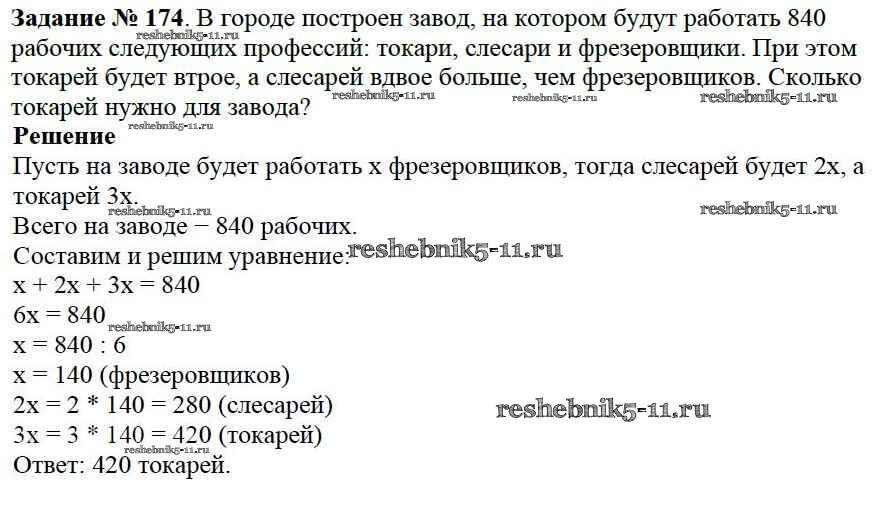 **Задание № 174**. В городе построен завод, на котором будут работать 840 рабочих следующих профессий: токари, слесари и фрезеровщики. При этом токарей будет втрое, а слесарей вдвое больше, чем фрезеровщиков. Сколько токарей нужно для завода?

reshebnik5-11.ru reshebnik5-11.ru reshebnik5-11.ru

**Решение**

reshebnik5-11.ru

Пусть на заводе будет работать x фрезеровщиков, тогда слесарей будет 2x, а токарей 3x.

reshebnik5-11.ru reshebnik5-11.ru

Всего на заводе − 840 рабочих.

Составим и решим уравнение: reshebnik5-11.ru

$x + 2x + 3x = 840$

$6x = 840$ reshebnik5-11.ru

$x = 840 : 6$

$x = 140$ (фрезеровщиков)

$2x = 2 * 140 = 280$ (слесарей) reshebnik5-11.ru

$3x = 3 * 140 = 420$ (токарей)

reshebnik5-11.ru

Ответ: 420 токарей.